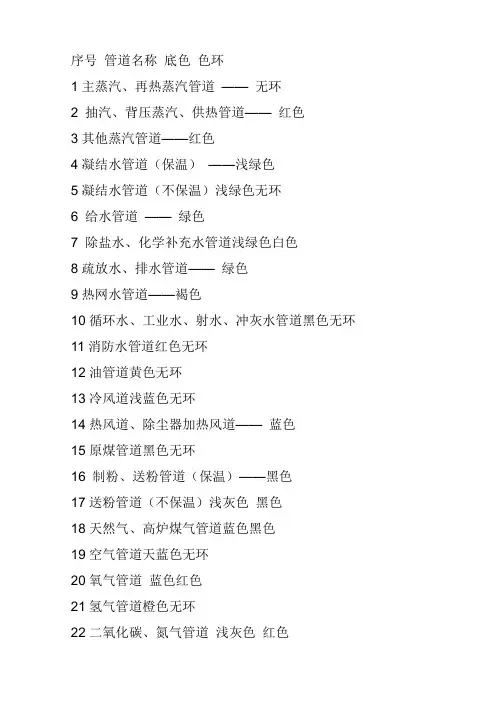 序号 管道名称 底色 色环

1 主蒸汽、再热蒸汽管道 —— 无环

2 抽汽、背压蒸汽、供热管道—— 红色

3 其他蒸汽管道——红色

4 凝结水管道（保温） ——浅绿色

5 凝结水管道（不保温）浅绿色无环

6 给水管道 —— 绿色

7 除盐水、化学补充水管道浅绿色白色

8 疏放水、排水管道—— 绿色

9 热网水管道——褐色

10 循环水、工业水、射水、冲灰水管道黑色无环

11 消防水管道红色无环

12 油管道黄色无环

13 冷风道浅蓝色无环

14 热风道、除尘器加热风道—— 蓝色

15 原煤管道黑色无环

16 制粉、送粉管道（保温）——黑色

17 送粉管道（不保温）浅灰色 黑色

18 天然气、高炉煤气管道蓝色黑色

19 空气管道天蓝色无环

20 氧气管道 蓝色红色

21 氢气管道橙色无环

22 二氧化碳、氮气管道 浅灰色 红色